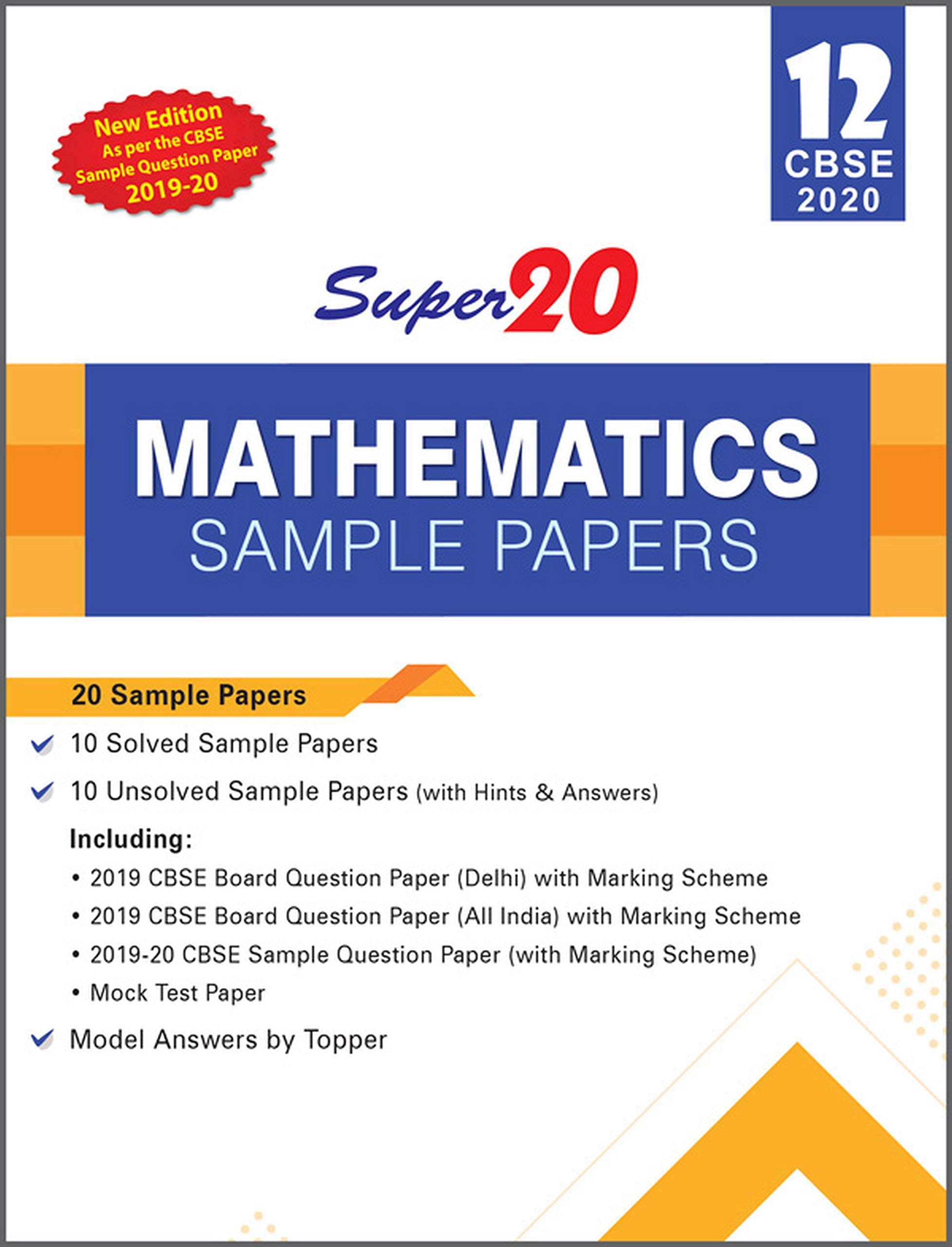 New Edition
As per the CBSE
Sample Question Paper
2019-20

12
CBSE
2020

Super20

MATHEMATICS
SAMPLE PAPERS

20 Sample Papers

✓ 10 Solved Sample Papers

✓ 10 Unsolved Sample Papers (with Hints & Answers)

Including:

• 2019 CBSE Board Question Paper (Delhi) with Marking Scheme
• 2019 CBSE Board Question Paper (All India) with Marking Scheme
• 2019-20 CBSE Sample Question Paper (with Marking Scheme)
• Mock Test Paper

✓ Model Answers by Topper